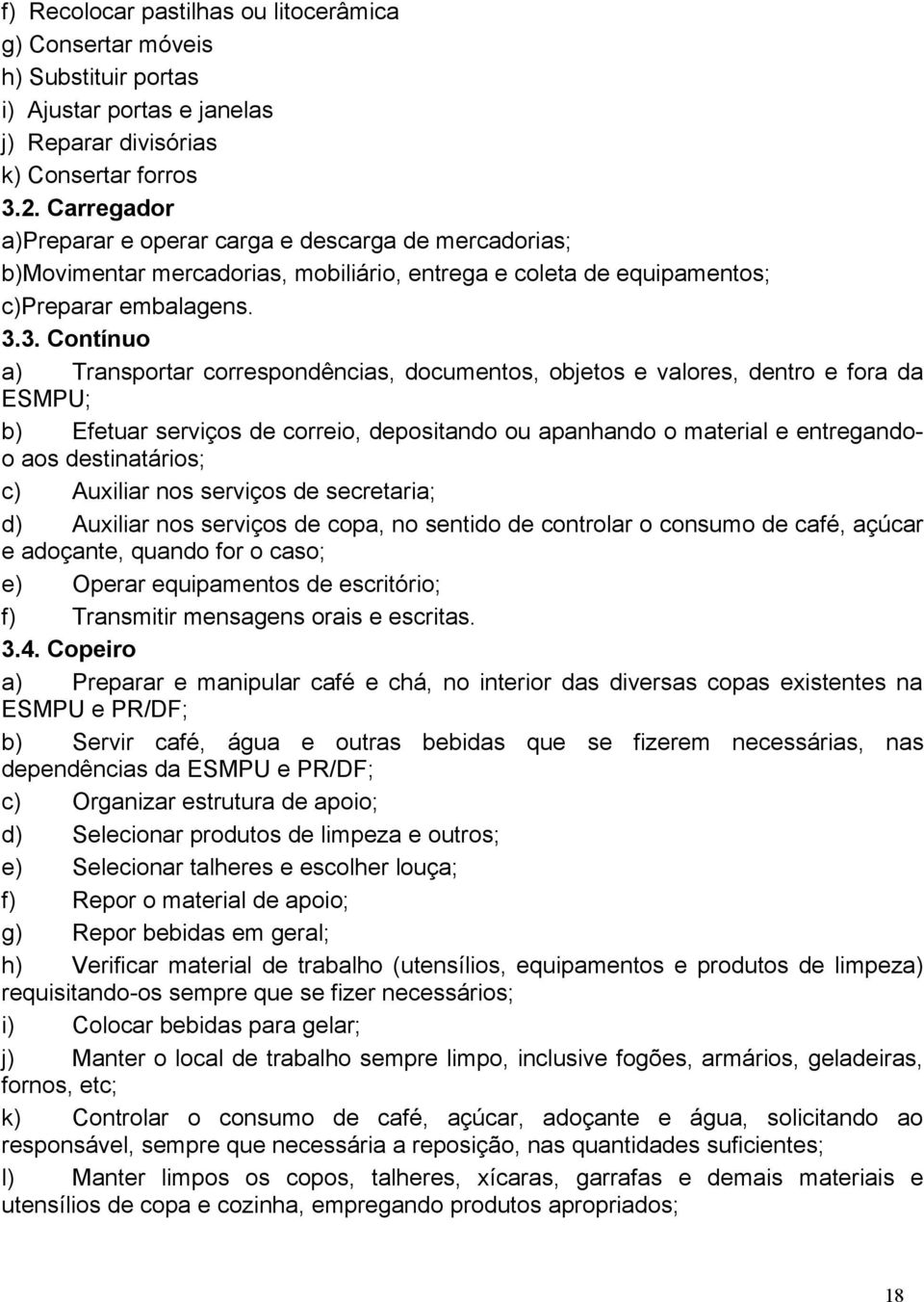 f) Recolocar pastilhas ou litocerâmica
g) Consertar móveis
h) Substituir portas
i) Ajustar portas e janelas
j) Reparar divisórias
k) Consertar forros
3.2. Carregador
a)Preparar e operar carga e descarga de mercadorias;
b)Movimentar mercadorias, mobiliário, entrega e coleta de equipamentos;
c)Preparar embalagens.
3.3. Contínuo
a) Transportar correspondências, documentos, objetos e valores, dentro e fora da ESMPU;
b) Efetuar serviços de correio, depositando ou apanhando o material e entregando-o aos destinatários;
c) Auxiliar nos serviços de secretaria;
d) Auxiliar nos serviços de copa, no sentido de controlar o consumo de café, açúcar e adoçante, quando for o caso;
e) Operar equipamentos de escritório;
f) Transmitir mensagens orais e escritas.
3.4. Copeiro
a) Preparar e manipular café e chá, no interior das diversas copas existentes na ESMPU e PR/DF;
b) Servir café, água e outras bebidas que se fizerem necessárias, nas dependências da ESMPU e PR/DF;
c) Organizar estrutura de apoio;
d) Selecionar produtos de limpeza e outros;
e) Selecionar talheres e escolher louça;
f) Repor o material de apoio;
g) Repor bebidas em geral;
h) Verificar material de trabalho (utensílios, equipamentos e produtos de limpeza) requisitando-os sempre que se fizer necessários;
i) Colocar bebidas para gelar;
j) Manter o local de trabalho sempre limpo, inclusive fogões, armários, geladeiras, fornos, etc;
k) Controlar o consumo de café, açúcar, adoçante e água, solicitando ao responsável, sempre que necessária a reposição, nas quantidades suficientes;
l) Manter limpos os copos, talheres, xícaras, garrafas e demais materiais e utensílios de copa e cozinha, empregando produtos apropriados;

18